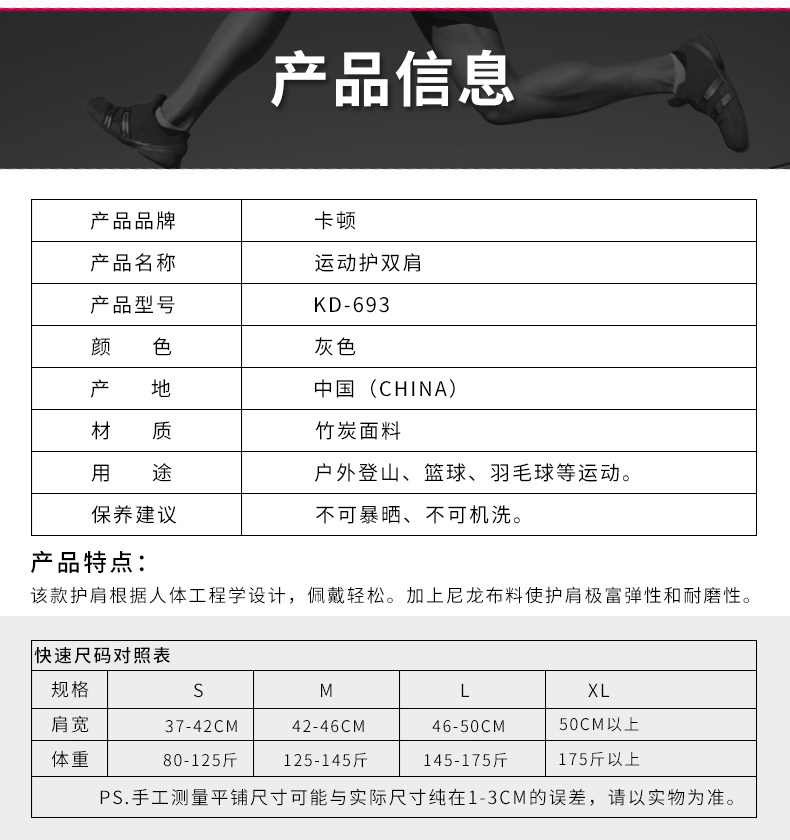 产品信息

| 产品品牌 | 卡顿 |
|---|---|
| 产品名称 | 运动护双肩 |
| 产品型号 | KD-693 |
| 颜 色 | 灰色 |
| 产 地 | 中国（CHINA） |
| 材 质 | 竹炭面料 |
| 用 途 | 户外登山、篮球、羽毛球等运动。 |
| 保养建议 | 不可暴晒、不可机洗。 |

产品特点：

该款护肩根据人体工程学设计，佩戴轻松。加上尼龙布料使护肩极富弹性和耐磨性。

| 快速尺码对照表 | | | | |
|---|---|---|---|---|
| 规格 | S | M | L | XL |
| 肩宽 | 37-42CM | 42-46CM | 46-50CM | 50CM以上 |
| 体重 | 80-125斤 | 125-145斤 | 145-175斤 | 175斤以上 |
| PS.手工测量平铺尺寸可能与实际尺寸纯在1-3CM的误差，请以实物为准。 | | | | |